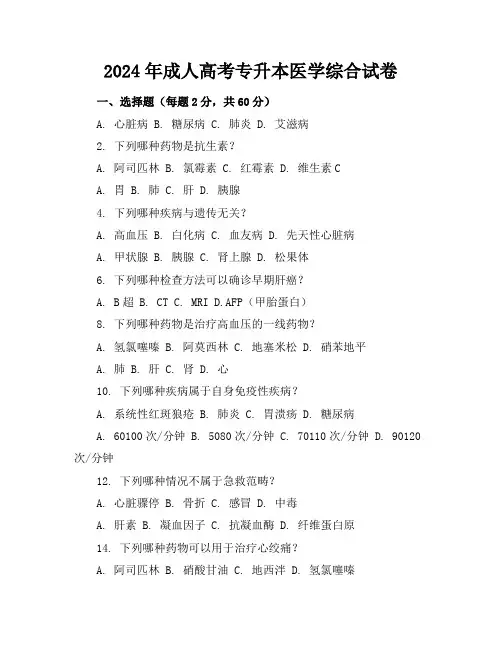 2024年成人高考专升本医学综合试卷

一、选择题（每题2分，共60分）

A. 心脏病 B. 糖尿病 C. 肺炎 D. 艾滋病

2. 下列哪种药物是抗生素？

A. 阿司匹林 B. 氯霉素 C. 红霉素 D. 维生素C

A. 胃 B. 肺 C. 肝 D. 胰腺

4. 下列哪种疾病与遗传无关？

A. 高血压 B. 白化病 C. 血友病 D. 先天性心脏病

A. 甲状腺 B. 胰腺 C. 肾上腺 D. 松果体

6. 下列哪种检查方法可以确诊早期肝癌？

A. B超 B. CT C. MRI D.AFP（甲胎蛋白）

8. 下列哪种药物是治疗高血压的一线药物？

A. 氢氯噻嗪 B. 阿莫西林 C. 地塞米松 D. 硝苯地平

A. 肺 B. 肝 C. 肾 D. 心

10. 下列哪种疾病属于自身免疫性疾病？

A. 系统性红斑狼疮 B. 肺炎 C. 胃溃疡 D. 糖尿病

A. 60100次/分钟 B. 5080次/分钟 C. 70110次/分钟 D. 90120次/分钟

12. 下列哪种情况不属于急救范畴？

A. 心脏骤停 B. 骨折 C. 感冒 D. 中毒

A. 肝素 B. 凝血因子 C. 抗凝血酶 D. 纤维蛋白原

14. 下列哪种药物可以用于治疗心绞痛？

A. 阿司匹林 B. 硝酸甘油 C. 地西泮 D. 氢氯噻嗪